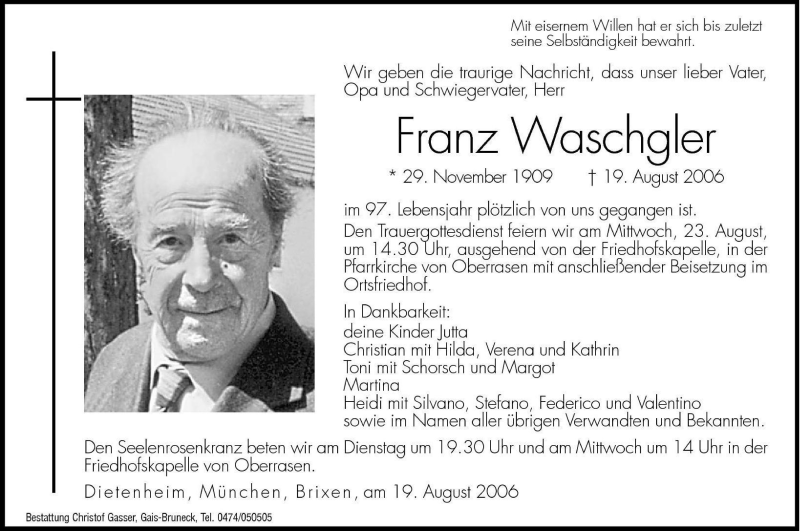 Mit eisernem Willen hat er sich bis zuletzt seine Selbständigkeit bewahrt.

Wir geben die traurige Nachricht, dass unser lieber Vater, Opa und Schwiegervater, Herr

Franz Waschgler

* 29. November 1909 † 19. August 2006

im 97. Lebensjahr plötzlich von uns gegangen ist.

Den Trauergottesdienst feiern wir am Mittwoch, 23. August, um 14.30 Uhr, ausgehend von der Friedhofskapelle, in der Pfarrkirche von Oberrasen mit anschließender Beisetzung im Ortsfriedhof.

In Dankbarkeit:
deine Kinder Jutta
Christian mit Hilda, Verena und Kathrin
Toni mit Schorsch und Margot
Martina
Heidi mit Silvano, Stefano, Federico und Valentino
sowie im Namen aller übrigen Verwandten und Bekannten.

Den Seelenrosenkranz beten wir am Dienstag um 19.30 Uhr und am Mittwoch um 14 Uhr in der Friedhofskapelle von Oberrasen.

Dietenheim, München, Brixen, am 19. August 2006

Bestattung Christof Gasser, Gais-Bruneck, Tel. 0474/050505